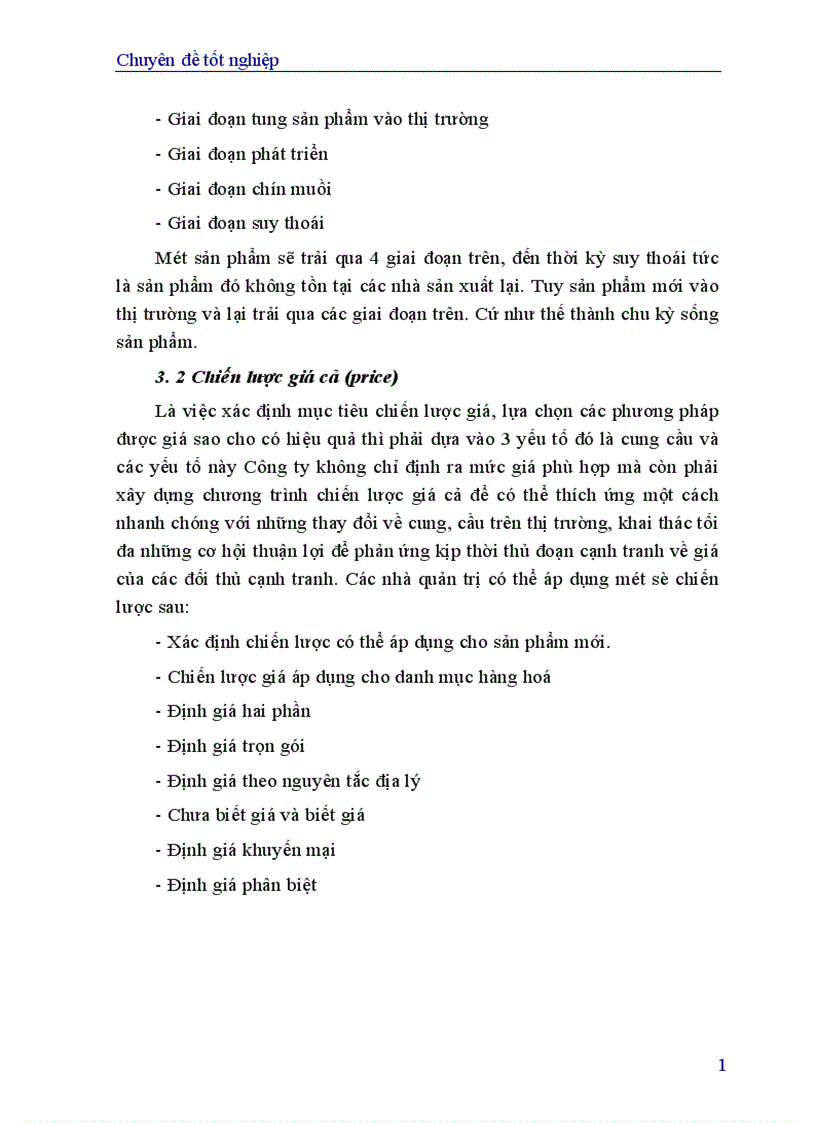 Chuyên đề tốt nghiệp

- Giai đoạn tung sản phẩm vào thị trường

- Giai đoạn phát triển

- Giai đoạn chín muồi

- Giai đoạn suy thoái

Mét sản phẩm sẽ trải qua 4 giai đoạn trên, đến thời kỳ suy thoái tức là sản phẩm đó không tồn tại các nhà sản xuất lại. Tuy sản phẩm mới vào thị trường và lại trải qua các giai đoạn trên. Cứ như thế thành chu kỳ sống sản phẩm.

3. 2 Chiến lược giá cả (price)

Là việc xác định mục tiêu chiến lược giá, lựa chọn các phương pháp được giá sao cho có hiệu quả thì phải dựa vào 3 yếu tố đó là cung cầu và các yếu tố này Công ty không chỉ định ra mức giá phù hợp mà còn phải xây dựng chương trình chiến lược giá cả để có thể thích ứng một cách nhanh chóng với những thay đổi về cung, cầu trên thị trường, khai thác tối đa những cơ hội thuận lợi để phản ứng kịp thời thủ đoạn cạnh tranh về giá của các đối thủ cạnh tranh. Các nhà quản trị có thể áp dụng mét sè chiến lược sau:

- Xác định chiến lược có thể áp dụng cho sản phẩm mới.

- Chiến lược giá áp dụng cho danh mục hàng hoá

- Định giá hai phần

- Định giá trọn gói

- Định giá theo nguyên tắc địa lý

- Chưa biết giá và biết giá

- Định giá khuyến mại

- Định giá phân biệt

1